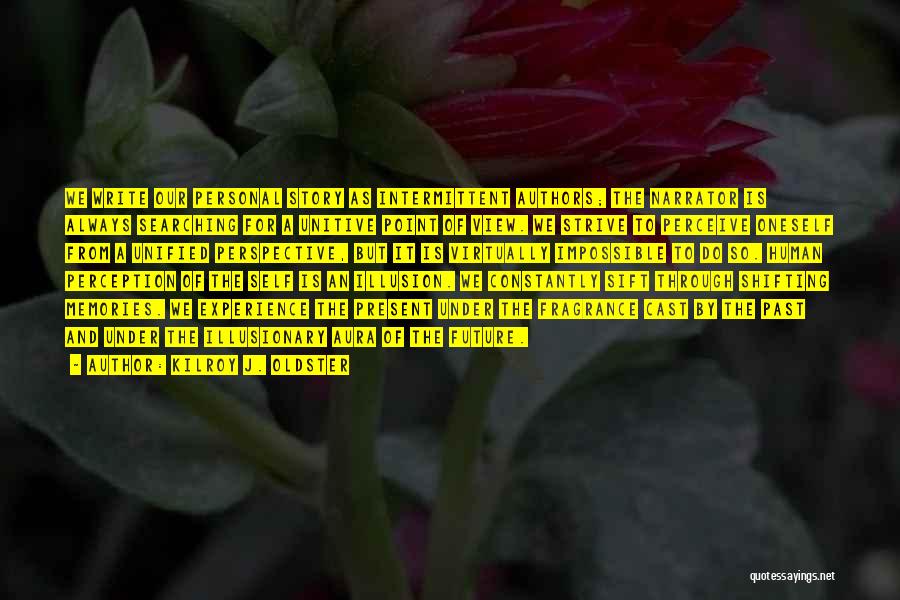 WE WRITE OUR PERSONAL STORY AS INTERMITTENT AUTHORS; THE NARRATOR IS ALWAYS SEARCHING FOR A UNITIVE POINT OF VIEW. WE STRIVE TO PERCEIVE ONESELF FROM A UNIFIED PERSPECTIVE, BUT IT IS VIRTUALLY IMPOSSIBLE TO DO SO. HUMAN PERCEPTION OF THE SELF IS AN ILLUSION. WE CONSTANTLY SIFT THROUGH SHIFTING MEMORIES. WE EXPERIENCE THE PRESENT UNDER THE FRAGRANCE CAST BY THE PAST AND UNDER THE ILLUSIONARY AURA OF THE FUTURE.

- AUTHOR: KILROY J. OLDSTER

quotessayings.net